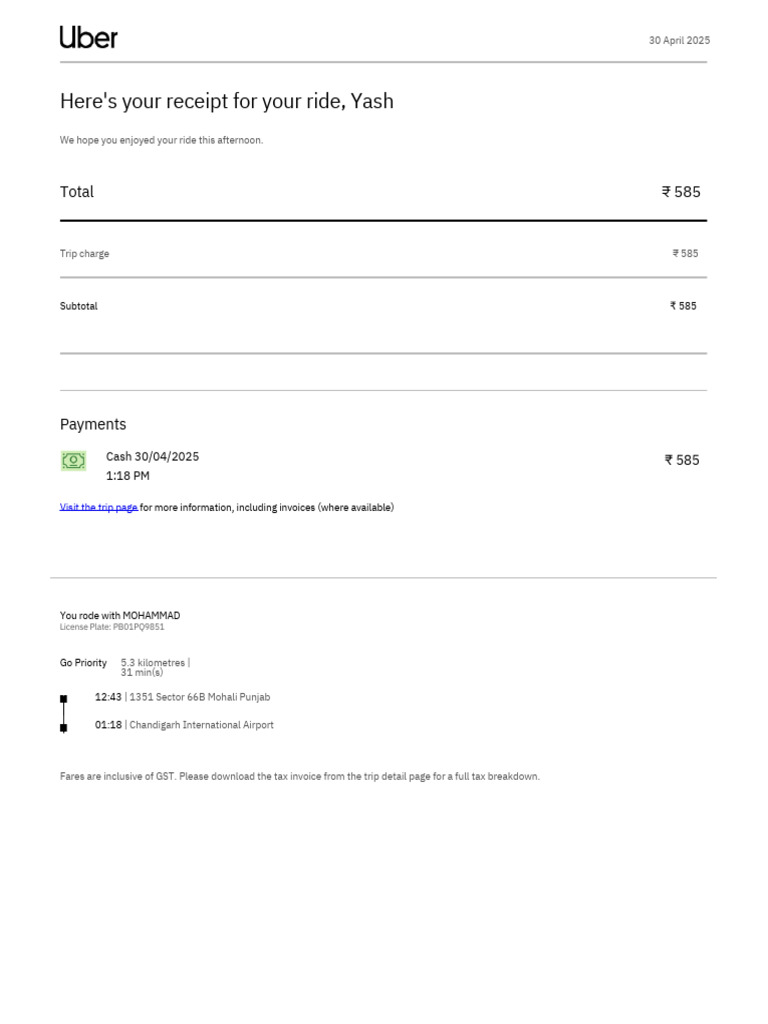 Uber

30 April 2025

Here's your receipt for your ride, Yash

We hope you enjoyed your ride this afternoon.

Total ₹ 585

Trip charge ₹ 585

Subtotal ₹ 585

Payments

Cash 30/04/2025
1:18 PM
₹ 585

Visit the trip page for more information, including invoices (where available)

You rode with MOHAMMAD
License Plate: PB01PQ9851

Go Priority 5.3 kilometres | 31 min(s)

12:43 | 1351 Sector 66B Mohali Punjab

01:18 | Chandigarh International Airport

Fares are inclusive of GST. Please download the tax invoice from the trip detail page for a full tax breakdown.